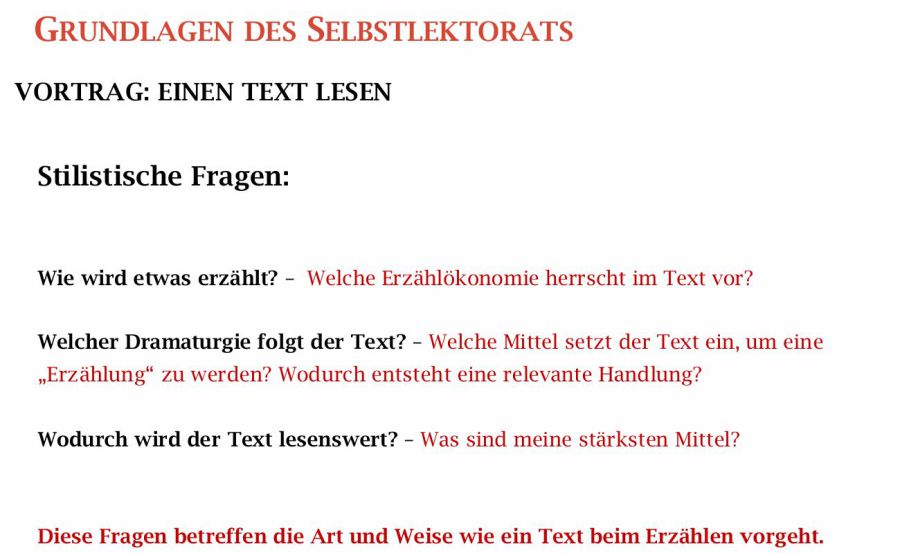 GRUNDLAGEN DES SELBSTLEKTORATS

VORTRAG: EINEN TEXT LESEN

Stilistische Fragen:

Wie wird etwas erzählt? – Welche Erzählökonomie herrscht im Text vor?

Welcher Dramaturgie folgt der Text? – Welche Mittel setzt der Text ein, um eine „Erzählung“ zu werden? Wodurch entsteht eine relevante Handlung?

Wodurch wird der Text lesenswert? – Was sind meine stärksten Mittel?

Diese Fragen betreffen die Art und Weise wie ein Text beim Erzählen vorgeht.